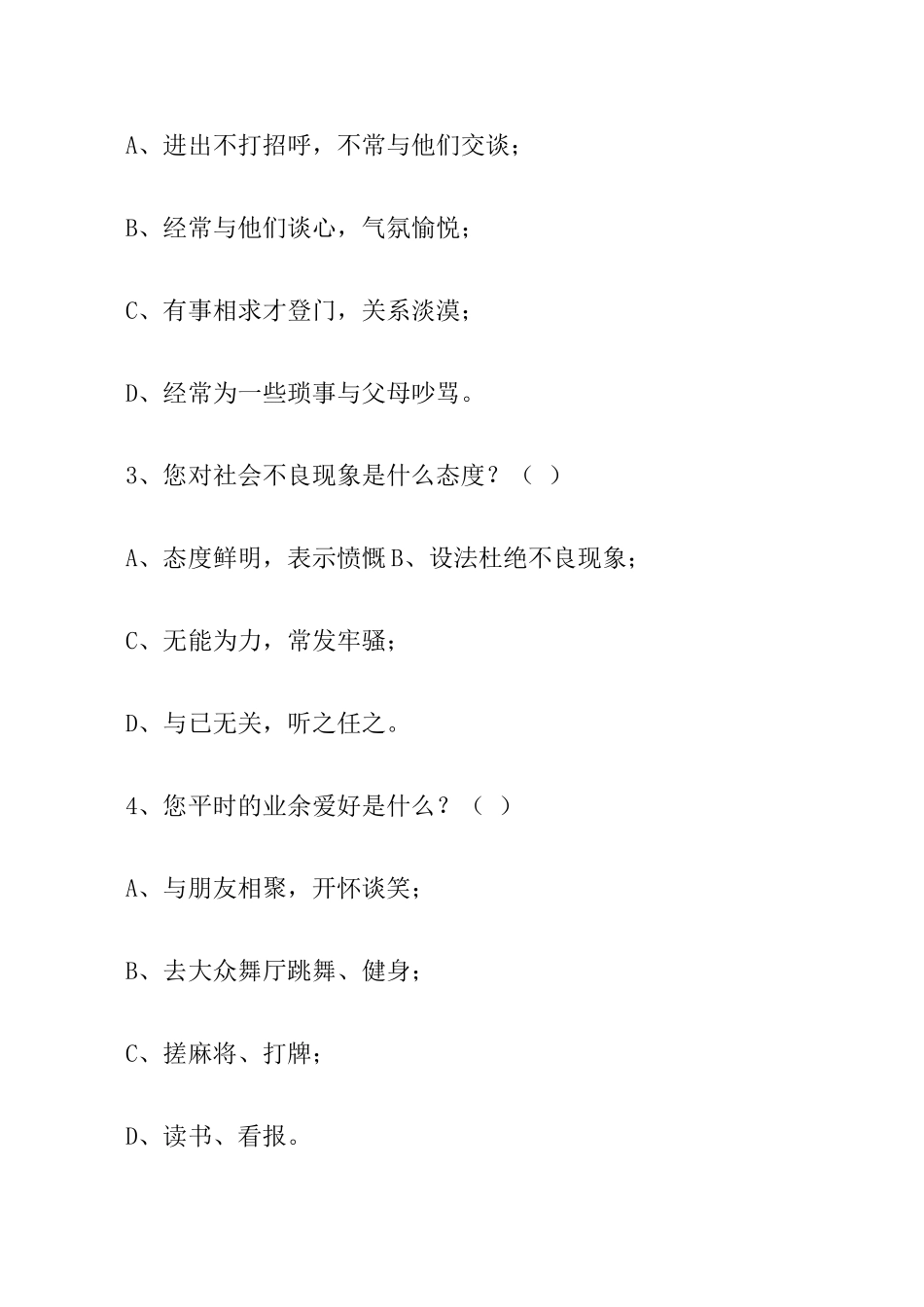 A、进出不打招呼，不常与他们交谈；

B、经常与他们谈心，气氛愉悦；

C、有事相求才登门，关系淡漠；

D、经常为一些琐事与父母吵骂。

3、您对社会不良现象是什么态度？（ ）

A、态度鲜明，表示愤慨 B、设法杜绝不良现象；

C、无能为力，常发牢骚；

D、与已无关，听之任之。

4、您平时的业余爱好是什么？（ ）

A、与朋友相聚，开怀谈笑；

B、去大众舞厅跳舞、健身；

C、搓麻将、打牌；

D、读书、看报。